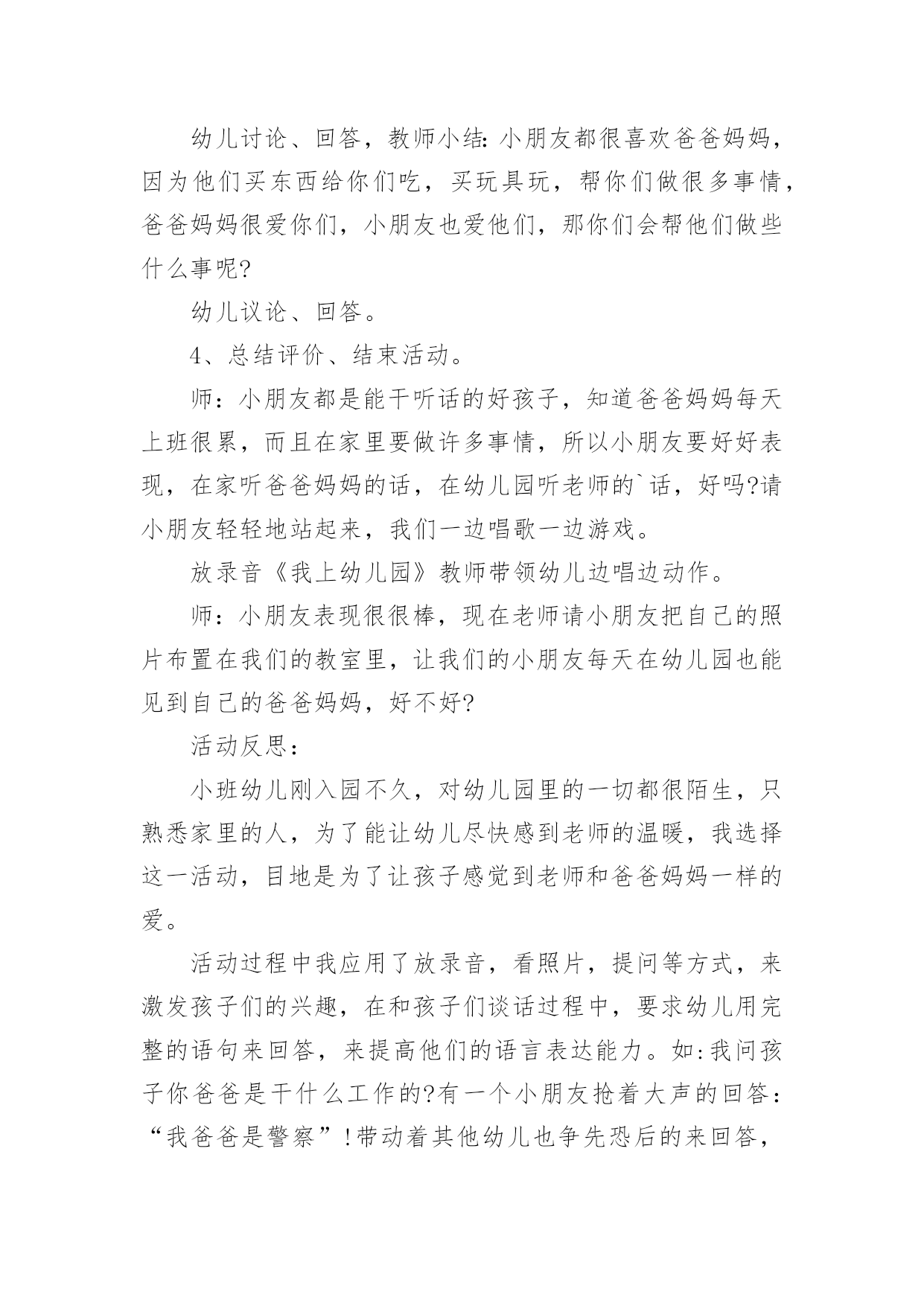 幼儿讨论、回答，教师小结:小朋友都很喜欢爸爸妈妈，因为他们买东西给你们吃，买玩具玩，帮你们做很多事情，爸爸妈妈很爱你们，小朋友也爱他们，那你们会帮他们做些什么事呢?

幼儿议论、回答。

4、总结评价、结束活动。

师：小朋友都是能干听话的好孩子，知道爸爸妈妈每天上班很累，而且在家里要做许多事情，所以小朋友要好好表现，在家听爸爸妈妈的话，在幼儿园听老师的`话，好吗?请小朋友轻轻地站起来，我们一边唱歌一边游戏。

放录音《我上幼儿园》教师带领幼儿边唱边动作。

师：小朋友表现很很棒，现在老师请小朋友把自己的照片布置在我们的教室里，让我们的小朋友每天在幼儿园也能见到自己的爸爸妈妈，好不好?

活动反思：

小班幼儿刚入园不久，对幼儿园里的一切都很陌生，只熟悉家里的人，为了能让幼儿尽快感到老师的温暖，我选择这一活动，目地是为了让孩子感觉到老师和爸爸妈妈一样的爱。

活动过程中我应用了放录音，看照片，提问等方式，来激发孩子们的兴趣，在和孩子们谈话过程中，要求幼儿用完整的语句来回答，来提高他们的语言表达能力。如:我问孩子你爸爸是干什么工作的?有一个小朋友抢着大声的回答：“我爸爸是警察”!带动着其他幼儿也争先恐后的来回答，